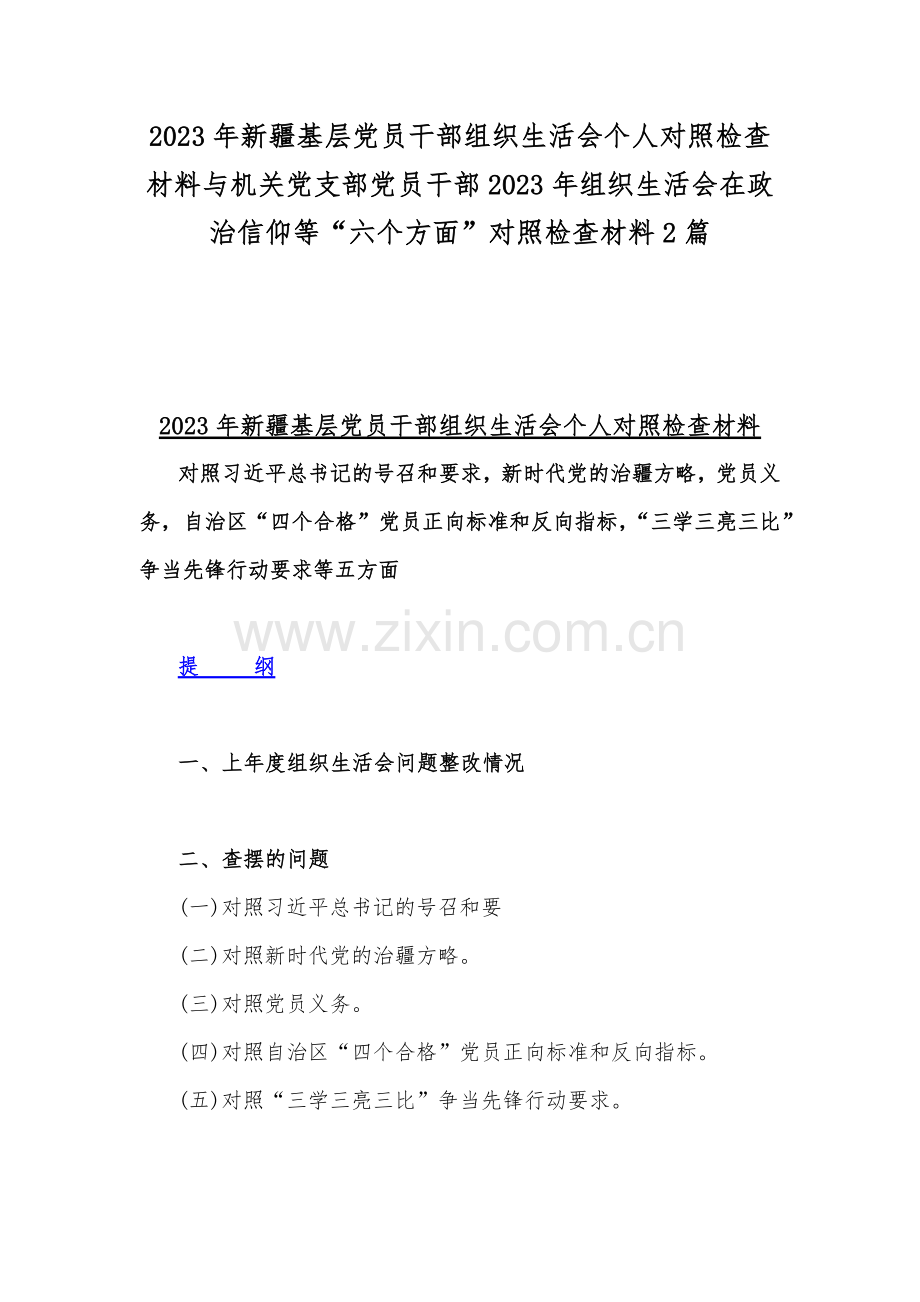 2023 年新疆基层党员干部组织生活会个人对照检查材料与机关党支部党员干部 2023 年组织生活会在政治信仰等“六个方面”对照检查材料 2 篇

2023 年新疆基层党员干部组织生活会个人对照检查材料

对照习近平总书记的号召和要求，新时代党的治疆方略，党员义务，自治区“四个合格”党员正向标准和反向指标，“三学三亮三比”争当先锋行动要求等五方面

www.zixin.com.cn

提　　纲

一、上年度组织生活会问题整改情况

二、查摆的问题

(一)对照习近平总书记的号召和要

(二)对照新时代党的治疆方略。

(三)对照党员义务。

(四)对照自治区“四个合格”党员正向标准和反向指标。

(五)对照“三学三亮三比”争当先锋行动要求。